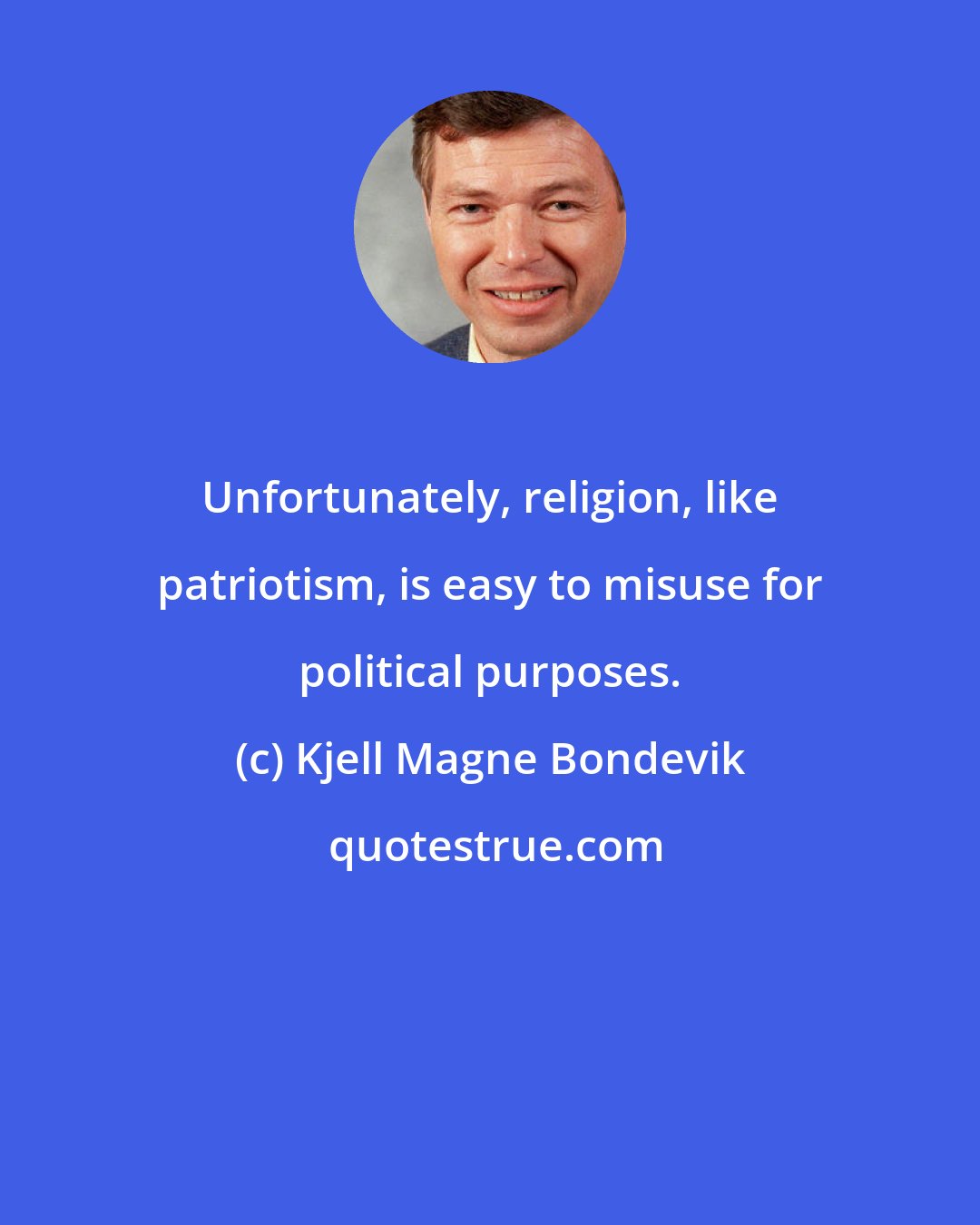 Unfortunately, religion, like patriotism, is easy to misuse for political purposes.

(c) Kjell Magne Bondevik

quotestrue.com